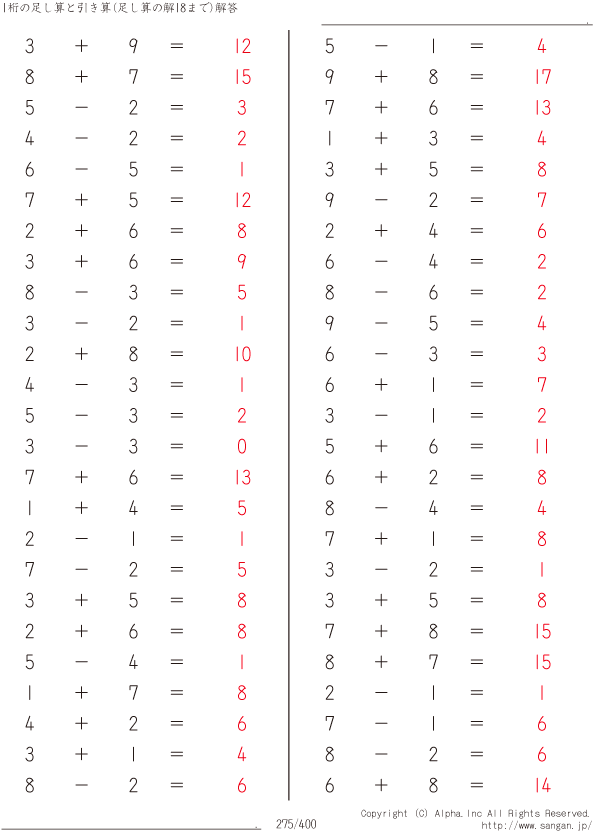 1桁の足し算と引き算(足し算の解18まで)解答

$3 + 9 = 12$
$8 + 7 = 15$
$5 - 2 = 3$
$4 - 2 = 2$
$6 - 5 = 1$
$7 + 5 = 12$
$2 + 6 = 8$
$3 + 6 = 9$
$8 - 3 = 5$
$3 - 2 = 1$
$2 + 8 = 10$
$4 - 3 = 1$
$5 - 3 = 2$
$3 - 3 = 0$
$7 + 6 = 13$
$1 + 4 = 5$
$2 - 1 = 1$
$7 - 2 = 5$
$3 + 5 = 8$
$2 + 6 = 8$
$5 - 4 = 1$
$1 + 7 = 8$
$4 + 2 = 6$
$3 + 1 = 4$
$8 - 2 = 6$

$5 - 1 = 4$
$9 + 8 = 17$
$7 + 6 = 13$
$1 + 3 = 4$
$3 + 5 = 8$
$9 - 2 = 7$
$2 + 4 = 6$
$6 - 4 = 2$
$8 - 6 = 2$
$9 - 5 = 4$
$6 - 3 = 3$
$6 + 1 = 7$
$3 - 1 = 2$
$5 + 6 = 11$
$6 + 2 = 8$
$8 - 4 = 4$
$7 + 1 = 8$
$3 - 2 = 1$
$3 + 5 = 8$
$7 + 8 = 15$
$8 + 7 = 15$
$2 - 1 = 1$
$7 - 1 = 6$
$8 - 2 = 6$
$6 + 8 = 14$

275/400

Copyright (C) Alpha.Inc All Rights Reserved.
http://www.sangan.jp/